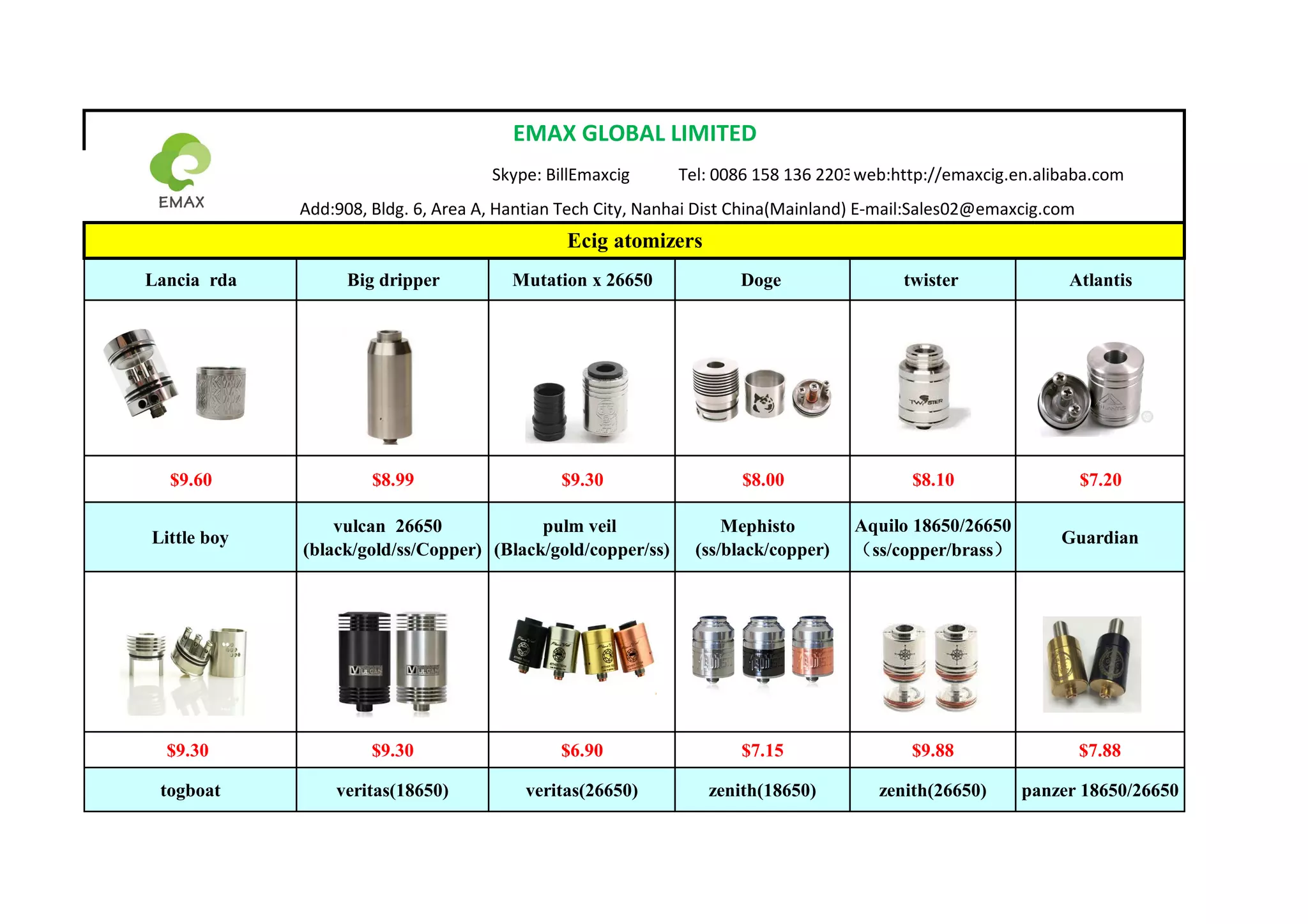 EMAX

EMAX GLOBAL LIMITED

Skype: BillEmaxcig Tel: 0086 158 136 2203 web:http://emaxcig.en.alibaba.com

Add:908, Bldg. 6, Area A, Hantian Tech City, Nanhai Dist China(Mainland) E-mail:Sales02@emaxcig.com

Ecig atomizers

| Lancia rda | Big dripper | Mutation x 26650 | Doge | twister | Atlantis |
|---|---|---|---|---|---|
| | | | | TWISTER | |
| $9.60 | $8.99 | $9.30 | $8.00 | $8.10 | $7.20 |
| Little boy | vulcan 26650 (black/gold/ss/Copper) | pulm veil (Black/gold/copper/ss) | Mephisto (ss/black/copper) | Aquilo 18650/26650 （ss/copper/brass） | Guardian |
| | VULCAN VULCAN | | | | |
| $9.30 | $9.30 | $6.90 | $7.15 | $9.88 | $7.88 |
| togboat | veritas(18650) | veritas(26650) | zenith(18650) | zenith(26650) | panzer 18650/26650 |